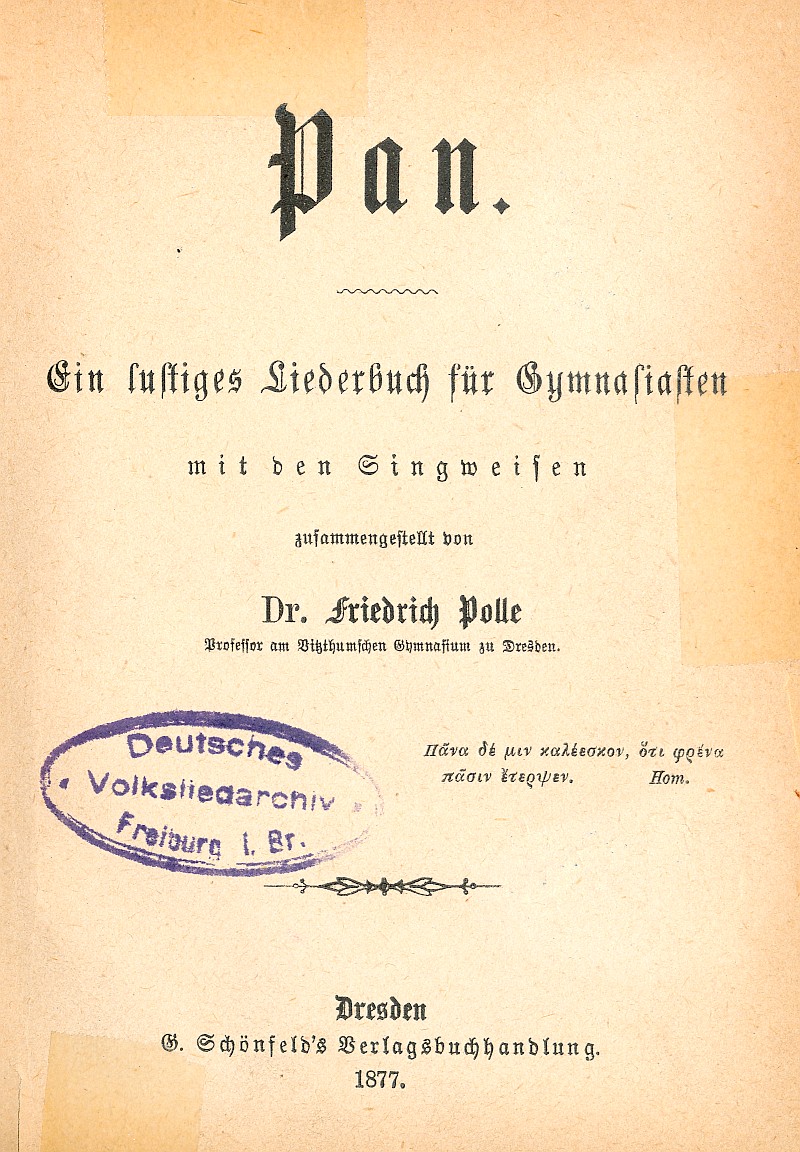 Pan.

Ein lustiges Liederbuch für Gymnasiasten

mit den Singweisen

zusammengestellt von

Dr. Friedrich Polle
Professor am Vitzthumschen Gymnasium zu Dresden.

Deutsches Volksliedarchiv Freiburg i. Br.

Πᾶνα δέ μιν καλέεσκον, ὅτι φρένα πᾶσιν ἔτερψεν. Hom.

Dresden
G. Schönfeld's Verlagsbuchhandlung.
1877.